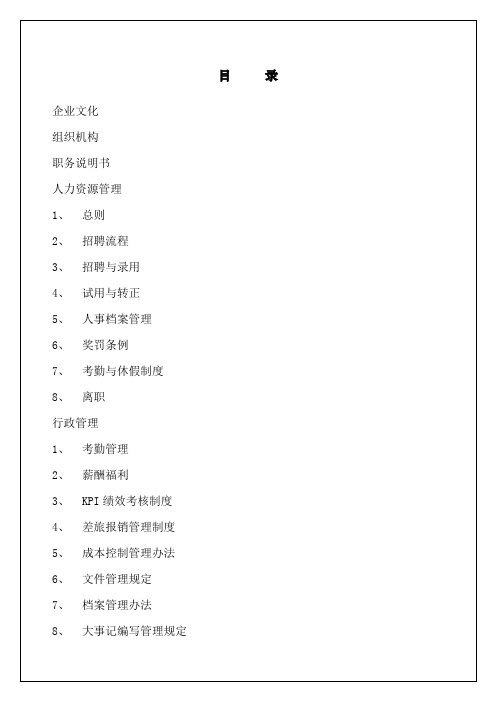 目　　录

企业文化

组织机构

职务说明书

人力资源管理

1、　总则

2、　招聘流程

3、　招聘与录用

4、　试用与转正

5、　人事档案管理

6、　奖罚条例

7、　考勤与休假制度

8、　离职

行政管理

1、　考勤管理

2、　薪酬福利

3、　KPI 绩效考核制度

4、　差旅报销管理制度

5、　成本控制管理办法

6、　文件管理规定

7、　档案管理办法

8、　大事记编写管理规定